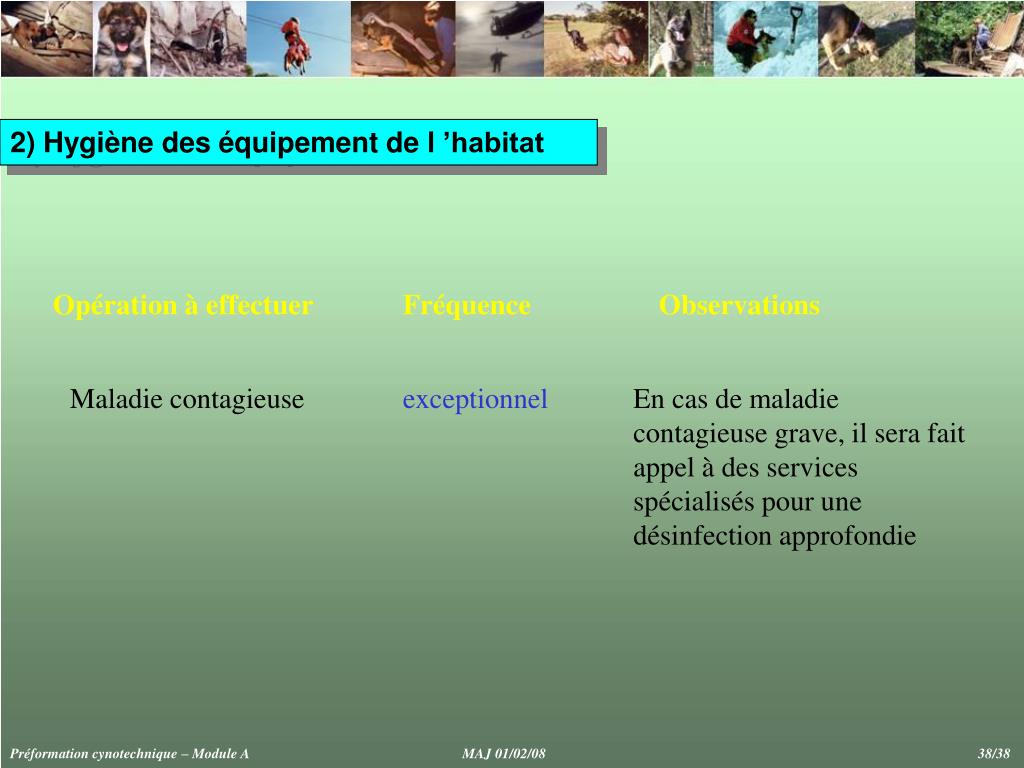 2) Hygiène des équipement de l ’habitat

| Opération à effectuer | Fréquence | Observations |
|---|---|---|
| Maladie contagieuse | exceptionnel | En cas de maladie contagieuse grave, il sera fait appel à des services spécialisés pour une désinfection approfondie |

Préformation cynotechnique – Module A MAJ 01/02/08 38/38